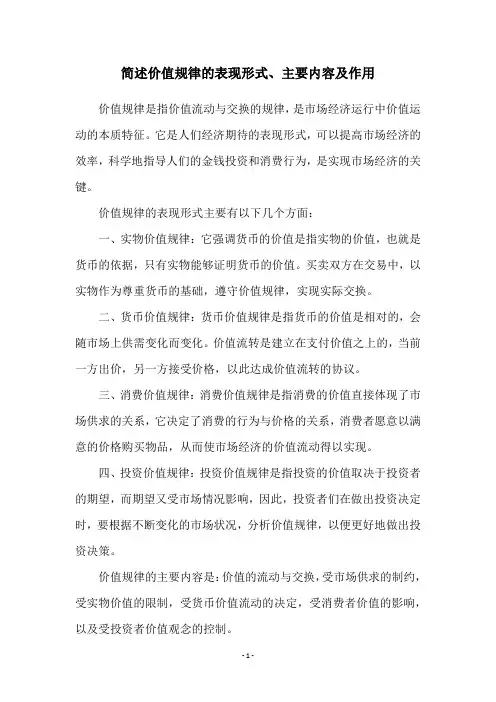 简述价值规律的表现形式、主要内容及作用

价值规律是指价值流动与交换的规律，是市场经济运行中价值运动的本质特征。它是人们经济期待的表现形式，可以提高市场经济的效率，科学地指导人们的金钱投资和消费行为，是实现市场经济的关键。

价值规律的表现形式主要有以下几个方面：

一、实物价值规律：它强调货币的价值是指实物的价值，也就是货币的依据，只有实物能够证明货币的价值。买卖双方在交易中，以实物作为尊重货币的基础，遵守价值规律，实现实际交换。

二、货币价值规律：货币价值规律是指货币的价值是相对的，会随市场上供需变化而变化。价值流转是建立在支付价值之上的，当前一方出价，另一方接受价格，以此达成价值流转的协议。

三、消费价值规律：消费价值规律是指消费的价值直接体现了市场供求的关系，它决定了消费的行为与价格的关系，消费者愿意以满意的价格购买物品，从而使市场经济的价值流动得以实现。

四、投资价值规律：投资价值规律是指投资的价值取决于投资者的期望，而期望又受市场情况影响，因此，投资者们在做出投资决定时，要根据不断变化的市场状况，分析价值规律，以便更好地做出投资决策。

价值规律的主要内容是：价值的流动与交换，受市场供求的制约，受实物价值的限制，受货币价值流动的决定，受消费者价值的影响，以及受投资者价值观念的控制。

- 1 -